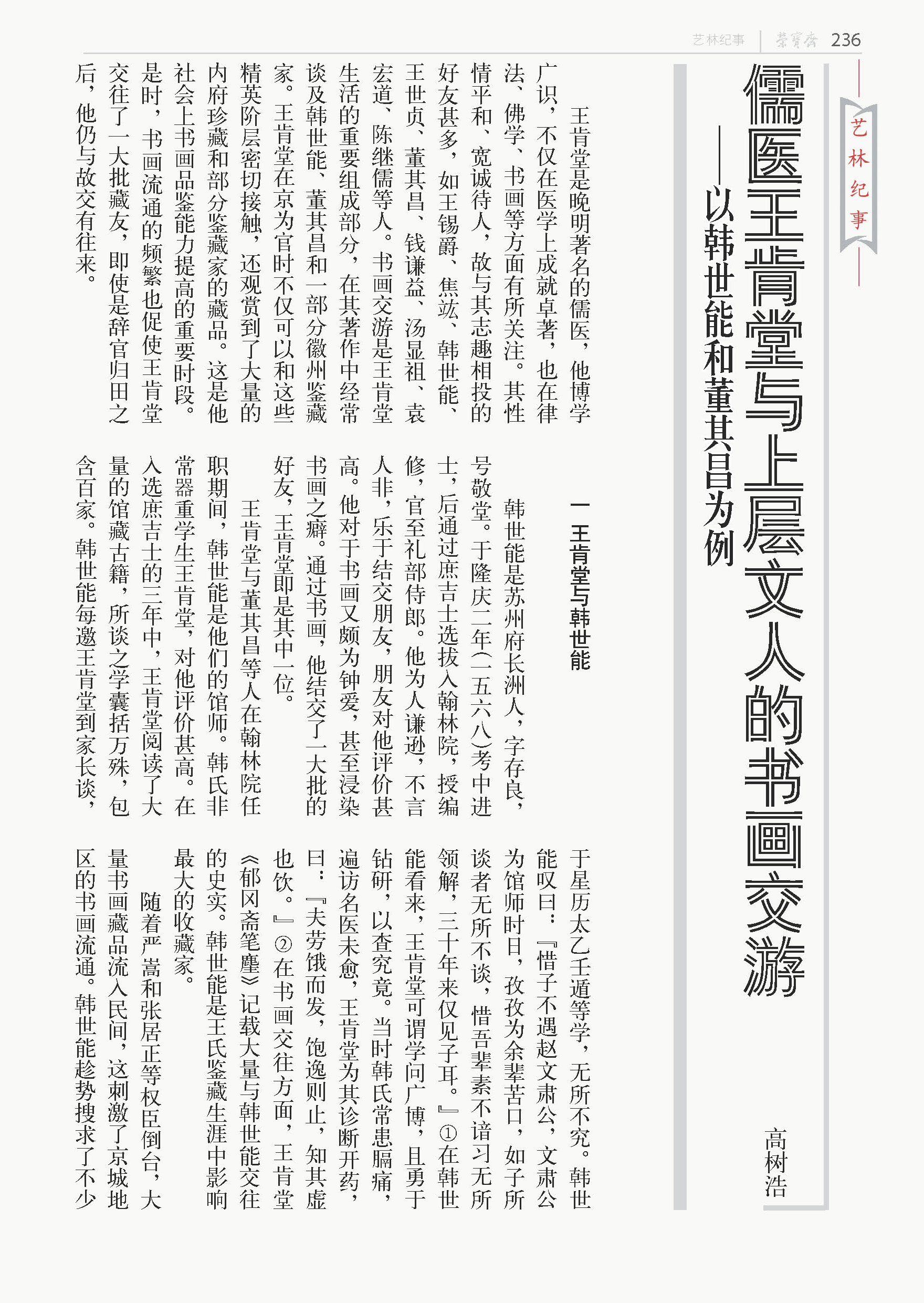 艺林纪事 | 荣宝斋 236

艺林纪事

儒医王肯堂与上层文人的书画交游
——以韩世能和董其昌为例

高树浩

王肯堂是晚明著名的儒医，他博学广识，不仅在医学上成就卓著，也在律法、佛学、书画等方面有所关注。其性情平和、宽诚待人，故与其志趣相投的好友甚多，如王锡爵、焦竑、韩世能、王世贞、董其昌、钱谦益、汤显祖、袁宏道、陈继儒等人。书画交游是王肯堂生活的重要组成部分，在其著作中经常谈及韩世能、董其昌和一部分徽州鉴藏家。王肯堂在京为官时不仅可以和这些精英阶层密切接触，还观赏到了大量的内府珍藏和部分鉴藏家的藏品。这是他社会上书画品鉴能力提高的重要时段。是时，书画流通的频繁也促使王肯堂交往了一大批藏友，即使是辞官归田之后，他仍与故交有往来。

一 王肯堂与韩世能

韩世能是苏州府长洲人，字存良，号敬堂。于隆庆二年(一五六八)考中进士，后通过庶吉士选拔入翰林院，授编修，官至礼部侍郎。他为人谦逊，不言人非，乐于结交朋友，朋友对他评价甚高。他对于书画又颇为钟爱，甚至浸染书画之癖。通过书画，他结交了一大批的好友，王肯堂即是其中一位。

王肯堂与董其昌等人在翰林院任职期间，韩世能是他们的馆师。韩氏非常器重学生王肯堂，对他评价甚高。在入选庶吉士的三年中，王肯堂阅读了大量的馆藏古籍，所谈之学囊括万殊，包含百家。韩世能每邀王肯堂到家长谈，于星历太乙壬遁等学，无所不究。韩世能叹曰：『惜子不遇赵文肃公，文肃公为馆师时日，孜孜为余辈苦口，如子所谈者无所不谈，惜吾辈素不谙习无所领解，三十年来仅见子耳。』①在韩世能看来，王肯堂可谓学问广博，且勇于钻研，以查究竟。当时韩氏常患膈痛，遍访名医未愈，王肯堂为其诊断开药，曰：『夫劳饿而发，饱逸则止，知其虚也饮。』②在书画交往方面，王肯堂《郁冈斋笔麈》记载大量与韩世能交往的史实。韩世能是王氏鉴藏生涯中影响最大的收藏家。

随着严嵩和张居正等权臣倒台，大量书画藏品流入民间，这刺激了京城地区的书画流通。韩世能趁势搜求了不少